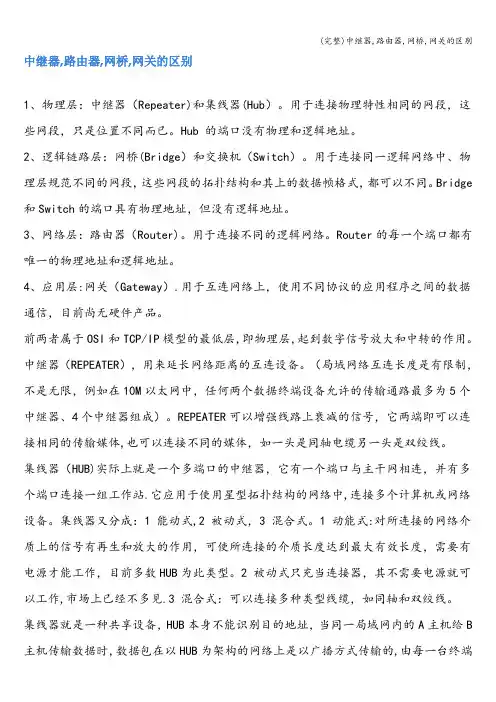 (完整)中继器,路由器,网桥,网关的区别

中继器,路由器,网桥,网关的区别

1、物理层：中继器（Repeater)和集线器(Hub）。用于连接物理特性相同的网段，这些网段，只是位置不同而已。Hub 的端口没有物理和逻辑地址。

2、逻辑链路层：网桥(Bridge）和交换机（Switch）。用于连接同一逻辑网络中、物理层规范不同的网段，这些网段的拓扑结构和其上的数据帧格式，都可以不同。Bridge 和 Switch 的端口具有物理地址，但没有逻辑地址。

3、网络层：路由器（Router)。用于连接不同的逻辑网络。Router 的每一个端口都有唯一的物理地址和逻辑地址。

4、应用层:网关（Gateway）.用于互连网络上，使用不同协议的应用程序之间的数据通信，目前尚无硬件产品。

前两者属于 OSI 和 TCP/IP 模型的最低层,即物理层,起到数字信号放大和中转的作用。

中继器（REPEATER），用来延长网络距离的互连设备。（局域网络互连长度是有限制，不是无限，例如在 10M 以太网中，任何两个数据终端设备允许的传输通路最多为 5 个中继器、4 个中继器组成）。REPEATER 可以增强线路上衰减的信号，它两端即可以连接相同的传输媒体，也可以连接不同的媒体，如一头是同轴电缆另一头是双绞线。

集线器（HUB)实际上就是一个多端口的中继器，它有一个端口与主干网相连，并有多个端口连接一组工作站.它应用于使用星型拓扑结构的网络中,连接多个计算机或网络设备。集线器又分成：1 能动式,2 被动式，3 混合式。1 动能式:对所连接的网络介质上的信号有再生和放大的作用，可使所连接的介质长度达到最大有效长度，需要有电源才能工作，目前多数 HUB 为此类型。2 被动式只充当连接器，其不需要电源就可以工作,市场上已经不多见.3 混合式：可以连接多种类型线缆，如同轴和双绞线。

集线器就是一种共享设备,HUB 本身不能识别目的地址，当同一局域网内的 A 主机给 B 主机传输数据时，数据包在以 HUB 为架构的网络上是以广播方式传输的，由每一台终端